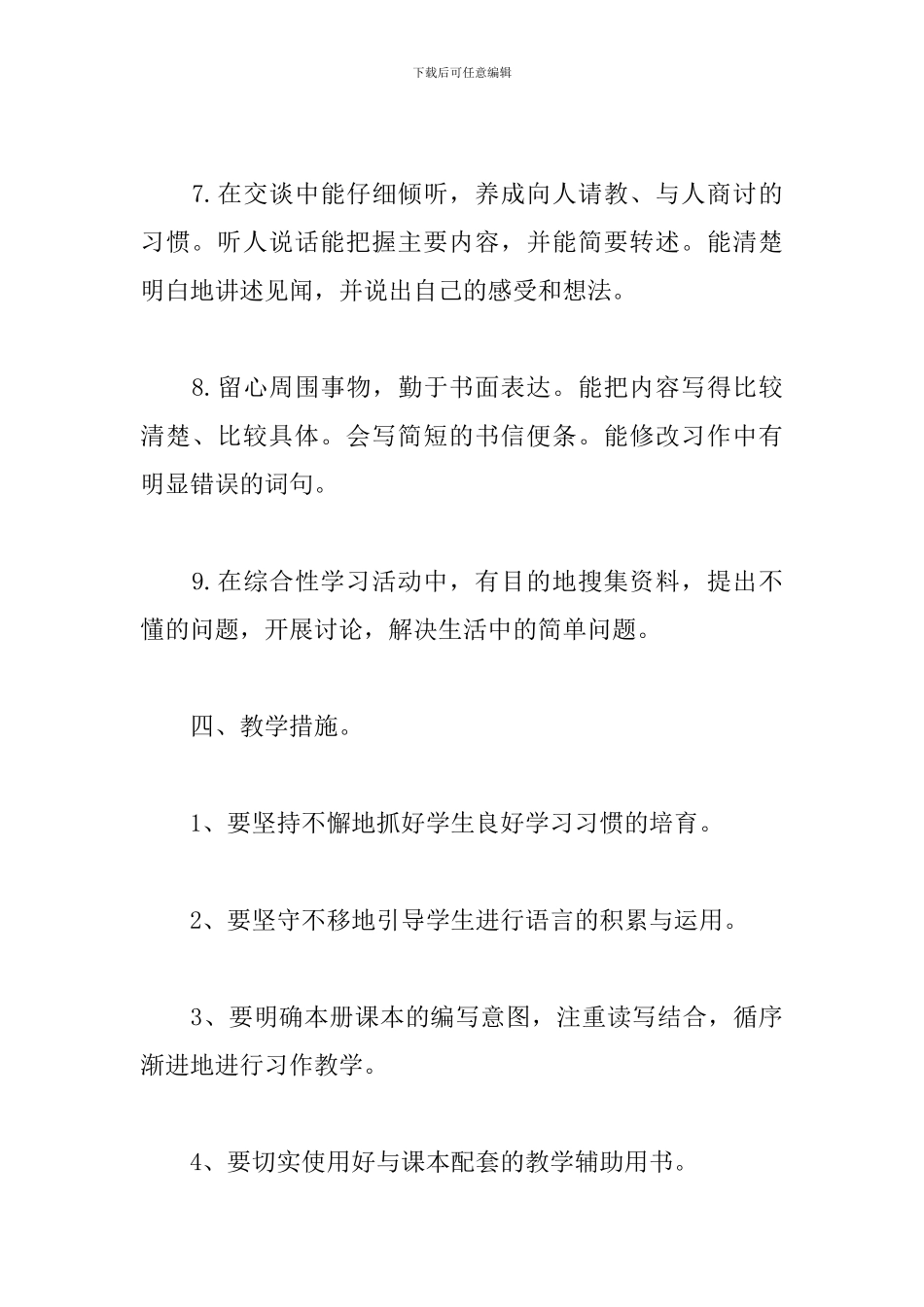 下载后可任意编辑

7.在交谈中能仔细倾听，养成向人请教、与人商讨的习惯。听人说话能把握主要内容，并能简要转述。能清楚明白地讲述见闻，并说出自己的感受和想法。

8.留心周围事物，勤于书面表达。能把内容写得比较清楚、比较具体。会写简短的书信便条。能修改习作中有明显错误的词句。

9.在综合性学习活动中，有目的地搜集资料，提出不懂的问题，开展讨论，解决生活中的简单问题。

四、教学措施。

1、要坚持不懈地抓好学生良好学习习惯的培育。

2、要坚守不移地引导学生进行语言的积累与运用。

3、要明确本册课本的编写意图，注重读写结合，循序渐进地进行习作教学。

4、要切实使用好与课本配套的教学辅助用书。